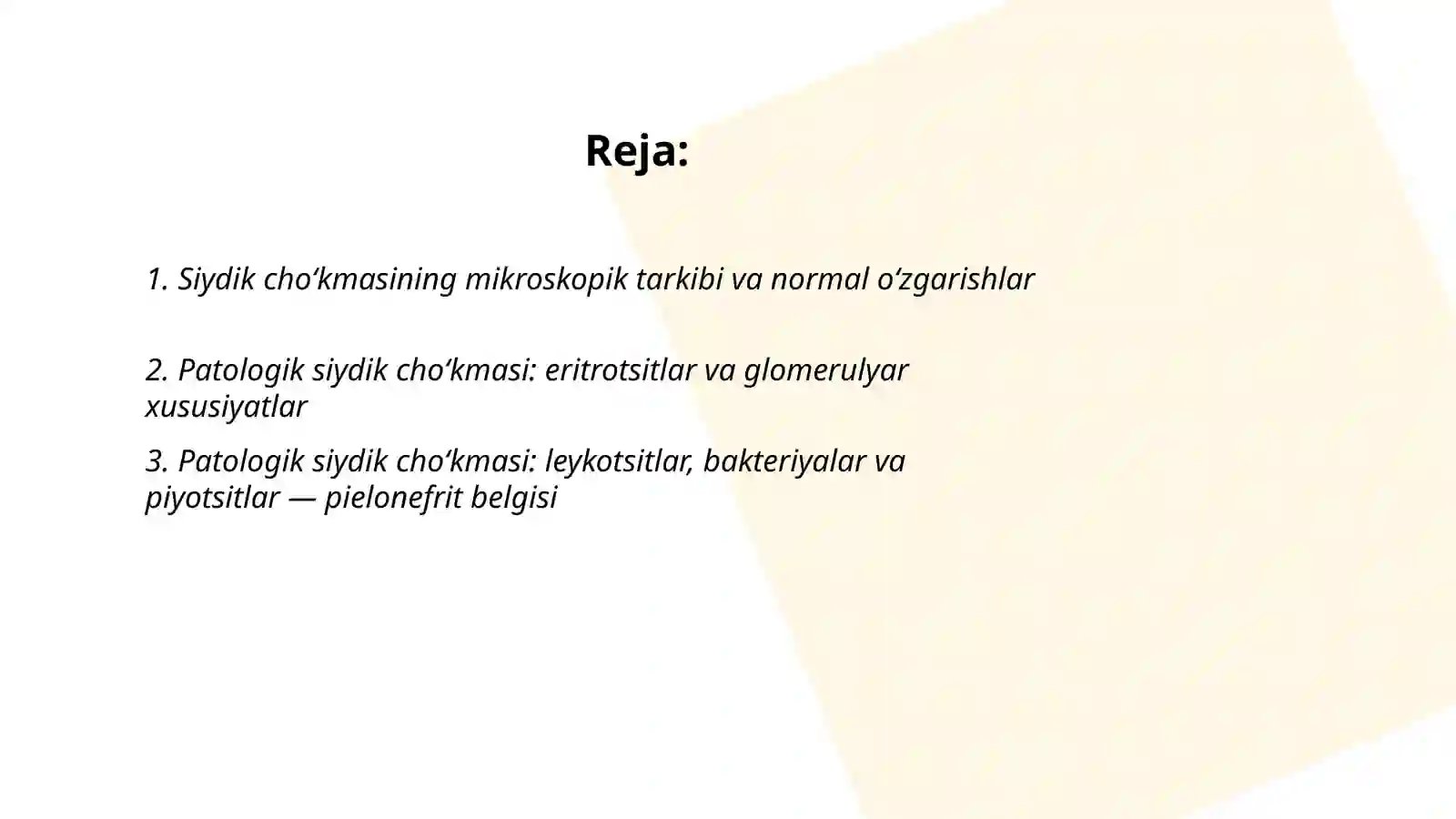 Reja:

1. Siydik cho‘kmasining mikroskopik tarkibi va normal o‘zgarishlar

2. Patologik siydik cho‘kmasi: eritrotsitlar va glomerulyar xususiyatlar

3. Patologik siydik cho‘kmasi: leykotsitlar, bakteriyalar va piyotsitlar — pielonefrit belgisi